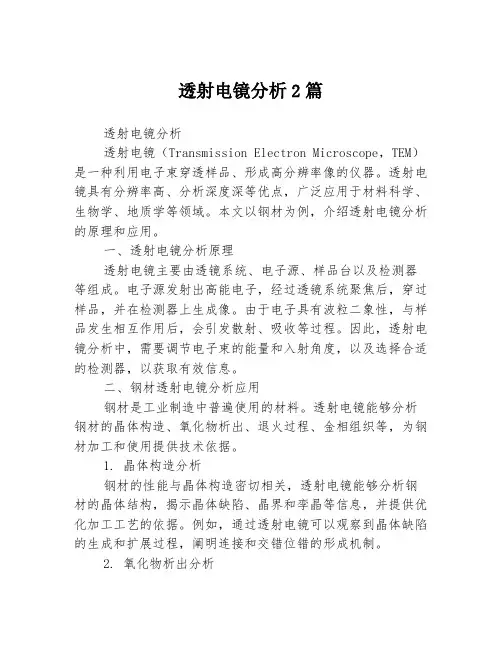 透射电镜分析2篇

透射电镜分析

透射电镜（Transmission Electron Microscope，TEM）是一种利用电子束穿透样品、形成高分辨率像的仪器。透射电镜具有分辨率高、分析深度深等优点，广泛应用于材料科学、生物学、地质学等领域。本文以钢材为例，介绍透射电镜分析的原理和应用。

一、透射电镜分析原理

透射电镜主要由透镜系统、电子源、样品台以及检测器等组成。电子源发射出高能电子，经过透镜系统聚焦后，穿过样品，并在检测器上生成像。由于电子具有波粒二象性，与样品发生相互作用后，会引发散射、吸收等过程。因此，透射电镜分析中，需要调节电子束的能量和入射角度，以及选择合适的检测器，以获取有效信息。

二、钢材透射电镜分析应用

钢材是工业制造中普遍使用的材料。透射电镜能够分析钢材的晶体构造、氧化物析出、退火过程、金相组织等，为钢材加工和使用提供技术依据。

1. 晶体构造分析

钢材的性能与晶体构造密切相关，透射电镜能够分析钢材的晶体结构，揭示晶体缺陷、晶界和孪晶等信息，并提供优化加工工艺的依据。例如，通过透射电镜可以观察到晶体缺陷的生成和扩展过程，阐明连接和交错位错的形成机制。

2. 氧化物析出分析